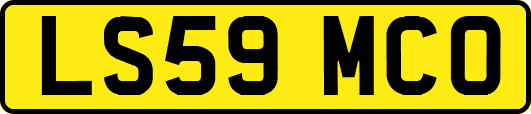 LS59 MCO